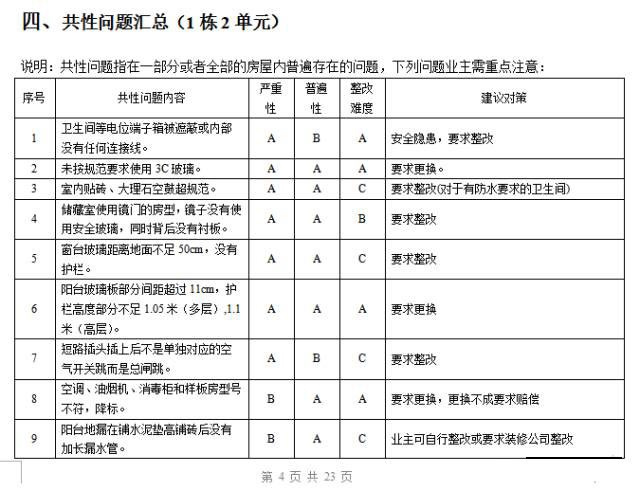 四、共性问题汇总（1 栋 2 单元）

说明：共性问题指在一部分或者全部的房屋内普遍存在的问题，下列问题业主需重点注意：

| 序号 | 共性问题内容 | 严重性 | 普遍性 | 整改难度 | 建议对策 |
|---|---|---|---|---|---|
| 1 | 卫生间等电位端子箱被遮蔽或内部没有任何连接线。 | A | B | A | 安全隐患，要求整改 |
| 2 | 未按规范要求使用 3C 玻璃。 | A | A | A | 要求更换。 |
| 3 | 室内贴砖、大理石空鼓超规范。 | A | A | C | 要求整改(对于有防水要求的卫生间) |
| 4 | 储藏室使用镜门的房型，镜子没有使用安全玻璃，同时背后没有衬板。 | A | A | B | 要求整改 |
| 5 | 窗台玻璃距离地面不足 50cm，没有护栏。 | A | A | C | 要求整改 |
| 6 | 阳台玻璃板部分间距超过 11cm，护栏高度部分不足 1.05 米（多层）,1.1 米（高层）。 | A | A | A | 要求更换 |
| 7 | 短路插头插上后不是单独对应的空气开关跳而是总闸跳。 | A | B | C | 要求整改 |
| 8 | 空调、油烟机、消毒柜和样板房型号不符，降标。 | B | A | A | 要求更换，更换不成要求赔偿 |
| 9 | 阳台地漏在铺水泥垫高铺砖后没有加长漏水管。 | B | A | C | 业主可自行整改或要求装修公司整改 |

第 4 页 共 23 页